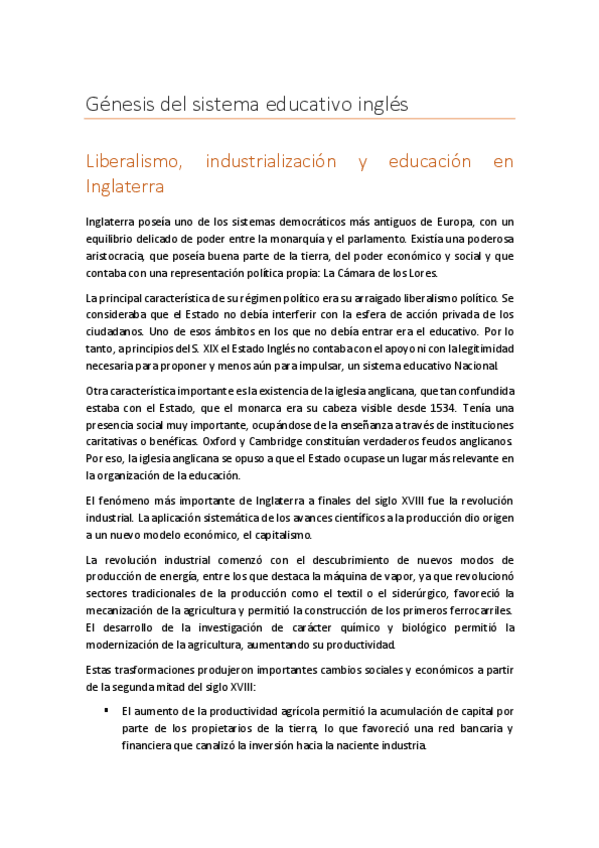 Génesis del sistema educativo inglés

Liberalismo, industrialización y educación en Inglaterra

Inglaterra poseía uno de los sistemas democráticos más antiguos de Europa, con un equilibrio delicado de poder entre la monarquía y el parlamento. Existía una poderosa aristocracia, que poseía buena parte de la tierra, del poder económico y social y que contaba con una representación política propia: La Cámara de los Lores.

La principal característica de su régimen político era su arraigado liberalismo político. Se consideraba que el Estado no debía interferir con la esfera de acción privada de los ciudadanos. Uno de esos ámbitos en los que no debía entrar era el educativo. Por lo tanto, a principios del S. XIX el Estado Inglés no contaba con el apoyo ni con la legitimidad necesaria para proponer y menos aún para impulsar, un sistema educativo Nacional.

Otra característica importante es la existencia de la iglesia anglicana, que tan confundida estaba con el Estado, que el monarca era su cabeza visible desde 1534. Tenía una presencia social muy importante, ocupándose de la enseñanza a través de instituciones caritativas o benéficas. Oxford y Cambridge constituían verdaderos feudos anglicanos. Por eso, la iglesia anglicana se opuso a que el Estado ocupase un lugar más relevante en la organización de la educación.

El fenómeno más importante de Inglaterra a finales del siglo XVIII fue la revolución industrial. La aplicación sistemática de los avances científicos a la producción dio origen a un nuevo modelo económico, el capitalismo.

La revolución industrial comenzó con el descubrimiento de nuevos modos de producción de energía, entre los que destaca la máquina de vapor, ya que revolucionó sectores tradicionales de la producción como el textil o el siderúrgico, favoreció la mecanización de la agricultura y permitió la construcción de los primeros ferrocarriles. El desarrollo de la investigación de carácter químico y biológico permitió la modernización de la agricultura, aumentando su productividad.

Estas trasformaciones produjeron importantes cambios sociales y económicos a partir de la segunda mitad del siglo XVIII:

▪ El aumento de la productividad agrícola permitió la acumulación de capital por parte de los propietarios de la tierra, lo que favoreció una red bancaria y financiera que canalizó la inversión hacia la naciente industria.